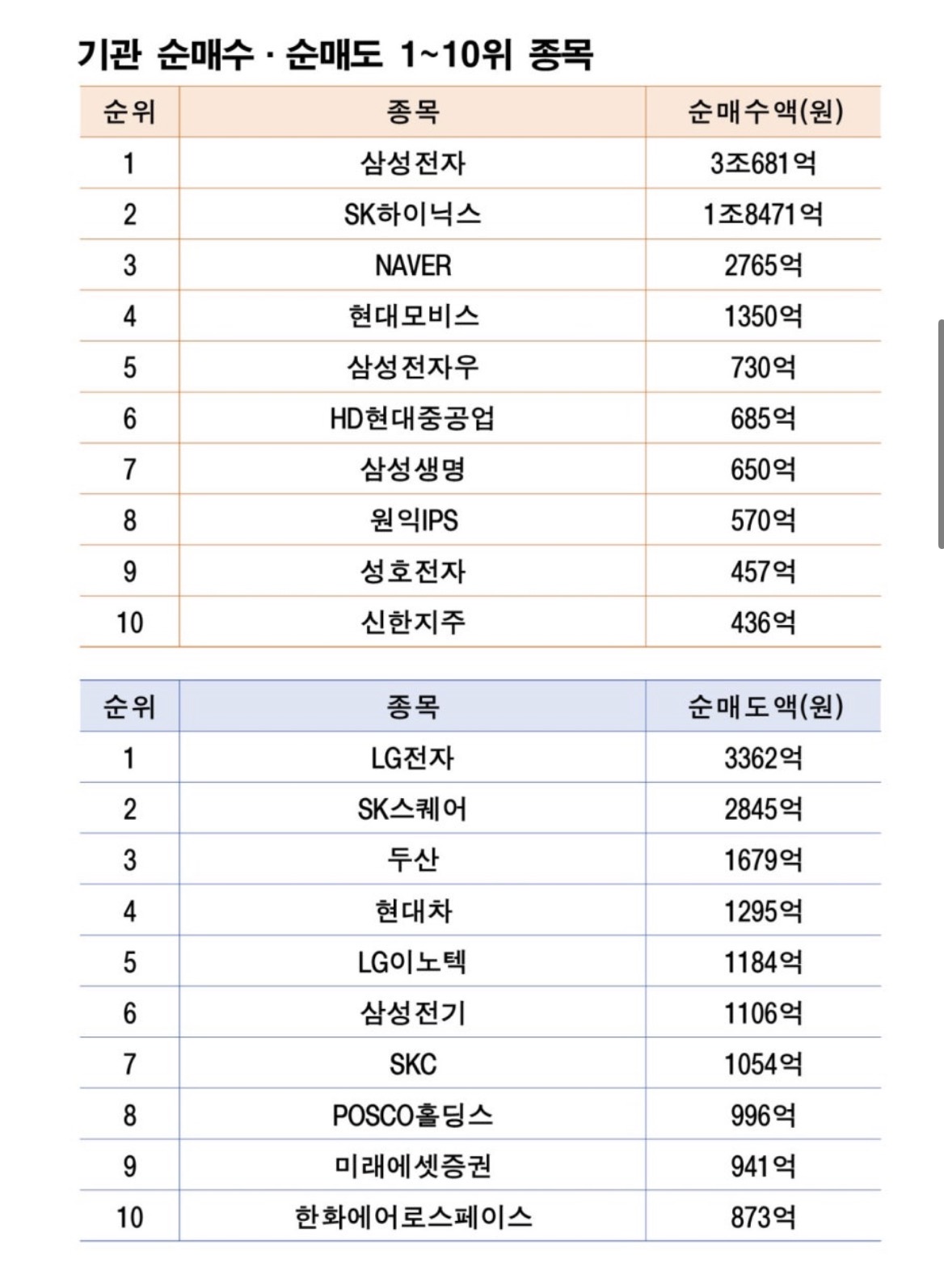 기관 순매수 · 순매도 1~10위 종목

| 순위 | 종목 | 순매수액(원) |
|---|---|---|
| 1 | 삼성전자 | 3조681억 |
| 2 | SK하이닉스 | 1조8471억 |
| 3 | NAVER | 2765억 |
| 4 | 현대모비스 | 1350억 |
| 5 | 삼성전자우 | 730억 |
| 6 | HD현대중공업 | 685억 |
| 7 | 삼성생명 | 650억 |
| 8 | 원익IPS | 570억 |
| 9 | 성호전자 | 457억 |
| 10 | 신한지주 | 436억 |

| 순위 | 종목 | 순매도액(원) |
|---|---|---|
| 1 | LG전자 | 3362억 |
| 2 | SK스퀘어 | 2845억 |
| 3 | 두산 | 1679억 |
| 4 | 현대차 | 1295억 |
| 5 | LG이노텍 | 1184억 |
| 6 | 삼성전기 | 1106억 |
| 7 | SKC | 1054억 |
| 8 | POSCO홀딩스 | 996억 |
| 9 | 미래에셋증권 | 941억 |
| 10 | 한화에어로스페이스 | 873억 |